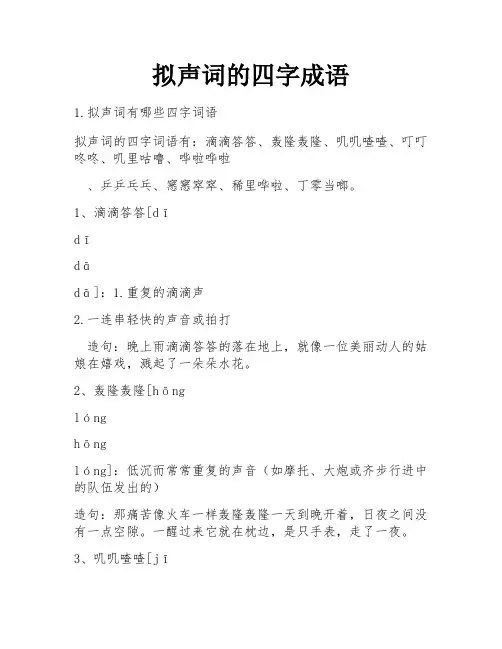 拟声词的四字成语

1.拟声词有哪些四字词语

拟声词的四字词语有：滴滴答答、轰隆轰隆、叽叽喳喳、叮叮咚咚、叽里咕噜、哗啦哗啦

、乒乒乓乓、窸窸窣窣、稀里哗啦、丁零当啷。

1、滴滴答答[dī

dī

dā

dā]：1.重复的滴滴声

2.一连串轻快的声音或拍打

造句：晚上雨滴滴答答的落在地上，就像一位美丽动人的姑娘在嬉戏，溅起了一朵朵水花。

2、轰隆轰隆[hōng

lóng

hōng

lóng]：低沉而常常重复的声音（如摩托、大炮或齐步行进中的队伍发出的）

造句：那痛苦像火车一样轰隆轰隆一天到晚开着，日夜之间没有一点空隙。一醒过来它就在枕边，是只手表，走了一夜。

3、叽叽喳喳[jī